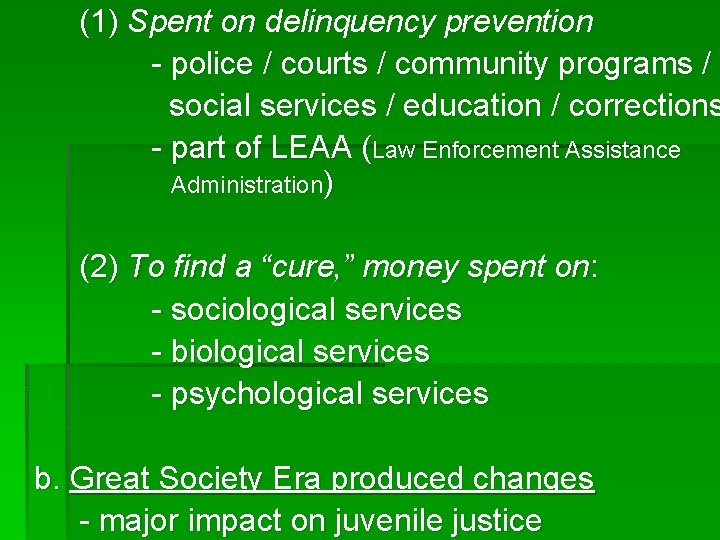 (1) Spent on delinquency prevention
- police / courts / community programs / social services / education / corrections
- part of LEAA (Law Enforcement Assistance Administration)

(2) To find a “cure,” money spent on:
- sociological services
- biological services
- psychological services

b. Great Society Era produced changes
- major impact on juvenile justice